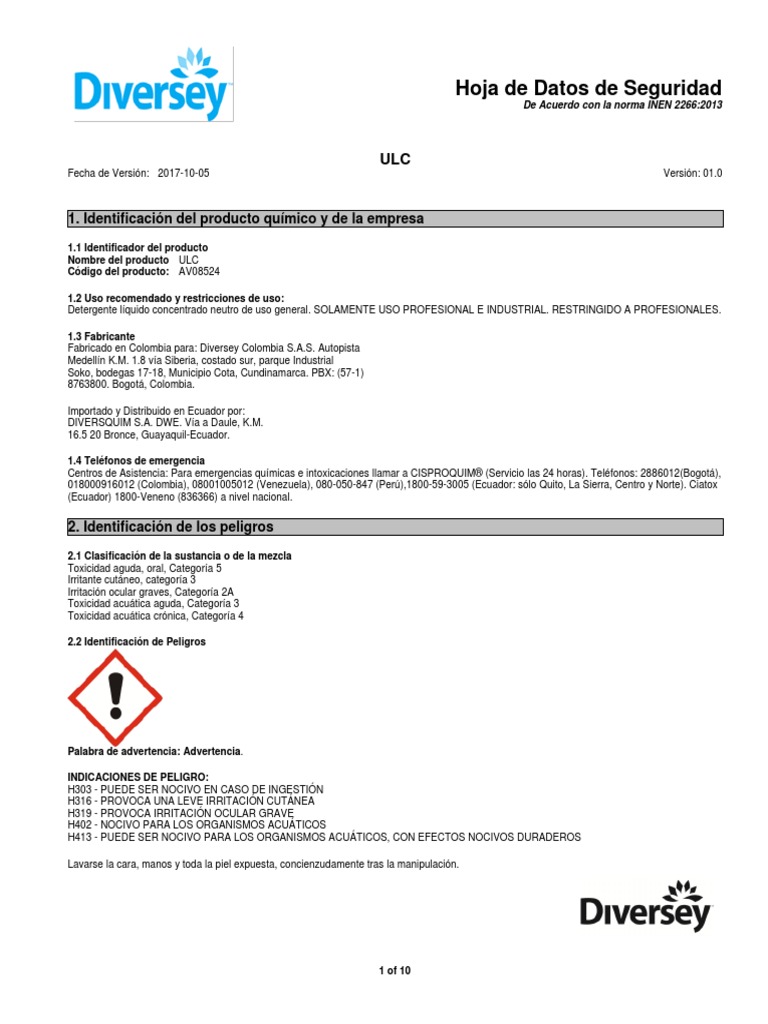 Diversey

Hoja de Datos de Seguridad
De Acuerdo con la norma INEN 2266:2013

ULC

Fecha de Versión: 2017-10-05

Versión: 01.0

1. Identificación del producto químico y de la empresa

1.1 Identificador del producto
Nombre del producto ULC
Código del producto: AV08524

1.2 Uso recomendado y restricciones de uso:
Detergente líquido concentrado neutro de uso general. SOLAMENTE USO PROFESIONAL E INDUSTRIAL. RESTRINGIDO A PROFESIONALES.

1.3 Fabricante
Fabricado en Colombia para: Diversey Colombia S.A.S. Autopista Medellín K.M. 1.8 vía Siberia, costado sur, parque Industrial Soko, bodegas 17-18, Municipio Cota, Cundinamarca. PBX: (57-1) 8763800. Bogotá, Colombia.

Importado y Distribuido en Ecuador por:
DIVERSQUIM S.A. DWE. Vía a Daule, K.M. 16.5 20 Bronce, Guayaquil-Ecuador.

1.4 Teléfonos de emergencia
Centros de Asistencia: Para emergencias químicas e intoxicaciones llamar a CISPROQUIM® (Servicio las 24 horas). Teléfonos: 2886012(Bogotá), 018000916012 (Colombia), 08001005012 (Venezuela), 080-050-847 (Perú),1800-59-3005 (Ecuador: sólo Quito, La Sierra, Centro y Norte). Ciatox (Ecuador) 1800-Veneno (836366) a nivel nacional.

2. Identificación de los peligros

2.1 Clasificación de la sustancia o de la mezcla
Toxicidad aguda, oral, Categoría 5
Irritante cutáneo, categoría 3
Irritación ocular graves, Categoría 2A
Toxicidad acuática aguda, Categoría 3
Toxicidad acuática crónica, Categoría 4

2.2 Identificación de Peligros

Palabra de advertencia: Advertencia.

INDICACIONES DE PELIGRO:
H303 - PUEDE SER NOCIVO EN CASO DE INGESTIÓN
H316 - PROVOCA UNA LEVE IRRITACIÓN CUTÁNEA
H319 - PROVOCA IRRITACIÓN OCULAR GRAVE
H402 - NOCIVO PARA LOS ORGANISMOS ACUÁTICOS
H413 - PUEDE SER NOCIVO PARA LOS ORGANISMOS ACUÁTICOS, CON EFECTOS NOCIVOS DURADEROS

Lavarse la cara, manos y toda la piel expuesta, concienzudamente tras la manipulación.

Diversey

1 of 10